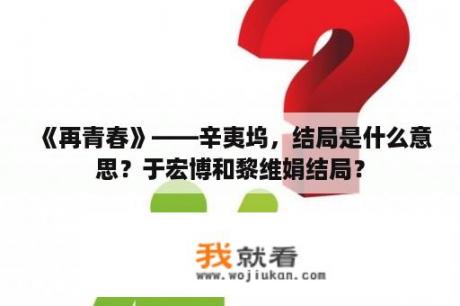 《再青春》——辛夷坞，结局是什么意思？于宏博和黎维娟结局？

我就看
www.wojiukan.com